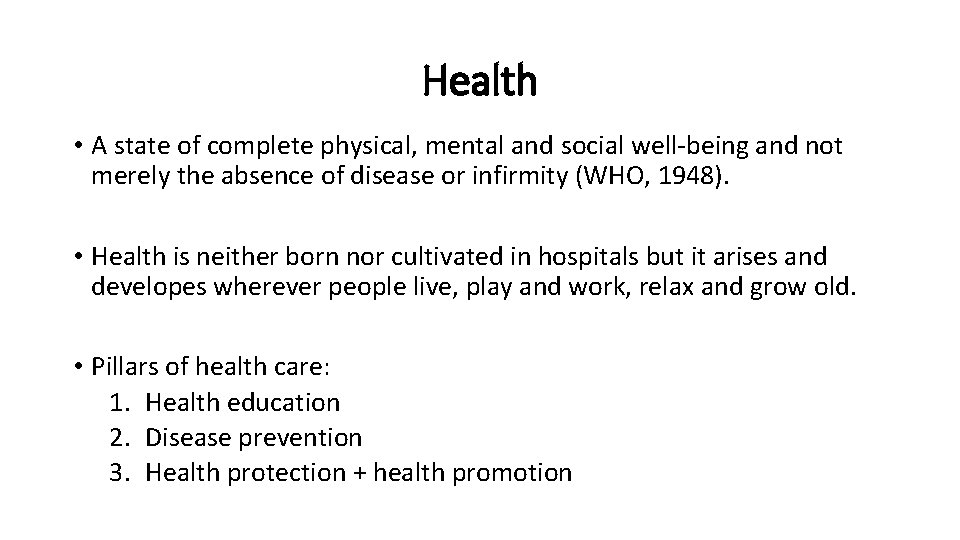 Health

• A state of complete physical, mental and social well-being and not merely the absence of disease or infirmity (WHO, 1948).

• Health is neither born nor cultivated in hospitals but it arises and developes wherever people live, play and work, relax and grow old.

• Pillars of health care:
1. Health education
2. Disease prevention
3. Health protection + health promotion